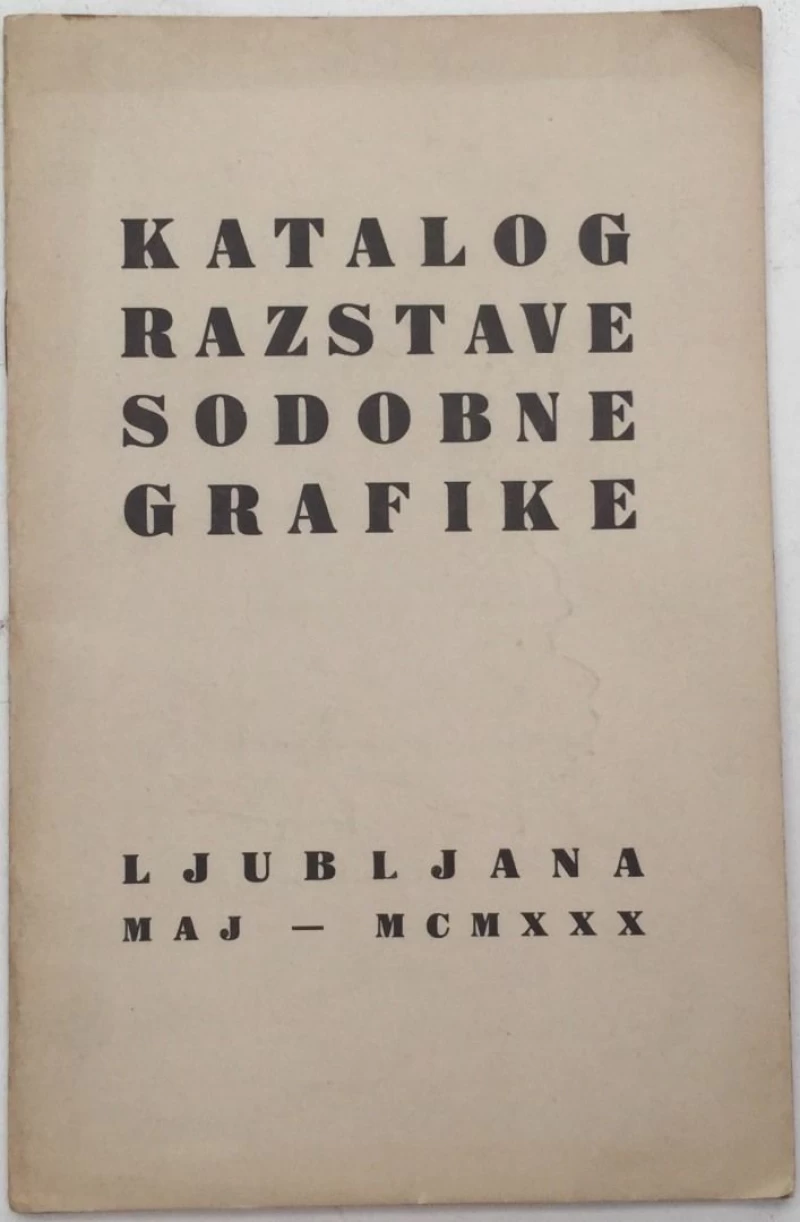 KATALOG
RAZSTAVE
SODOBNE
GRAFIKE

LJUBLJANA
MAJ — MCMXXX